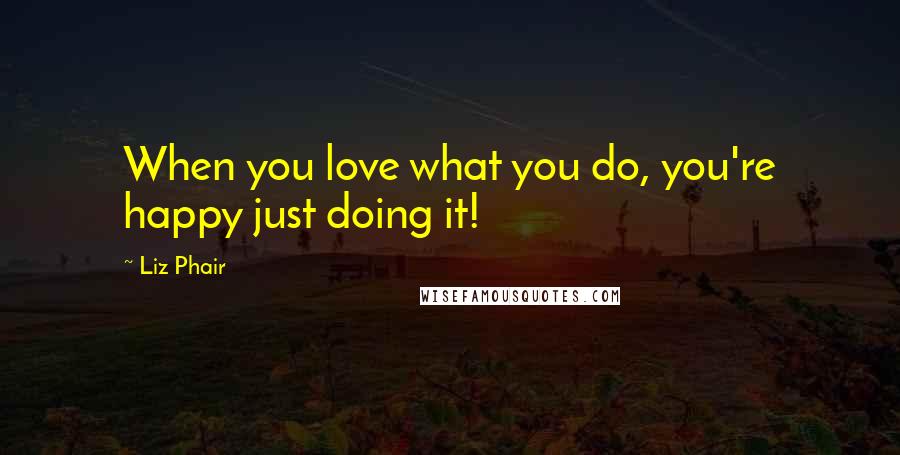 When you love what you do, you're happy just doing it!

~ Liz Phair

WISEFAMOUSQUOTES.COM